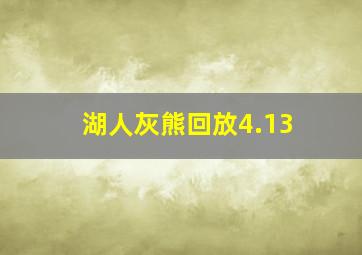 湖人灰熊回放4.13